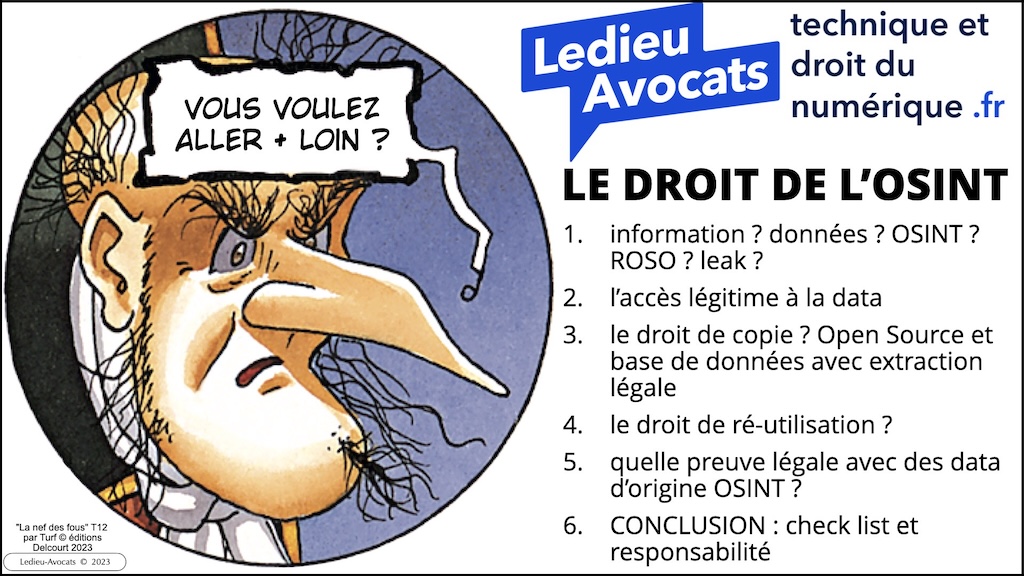 VOUS VOULEZ ALLER + LOIN ?

Ledieu Avocats

technique et droit du numérique .fr

LE DROIT DE L'OSINT

1. information ? données ? OSINT ? ROSO ? leak ?
2. l'accès légitime à la data
3. le droit de copie ? Open Source et base de données avec extraction légale
4. le droit de ré-utilisation ?
5. quelle preuve légale avec des data d'origine OSINT ?
6. CONCLUSION : check list et responsabilité

"La nef des fous" T12 par Turf © éditions Delcourt 2023

Ledieu-Avocats © 2023